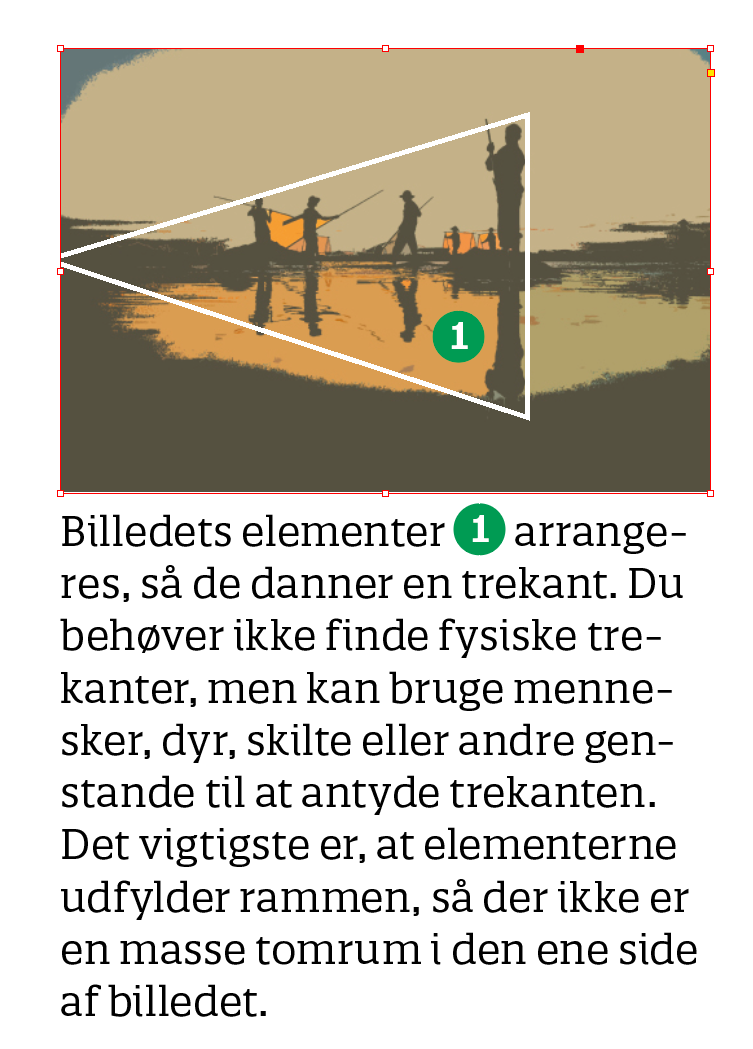 1

Billedets elementer 1 arrangeres, så de danner en trekant. Du behøver ikke finde fysiske trekanter, men kan bruge mennesker, dyr, skilte eller andre genstande til at antyde trekanten. Det vigtigste er, at elementerne udfylder rammen, så der ikke er en masse tomrum i den ene side af billedet.